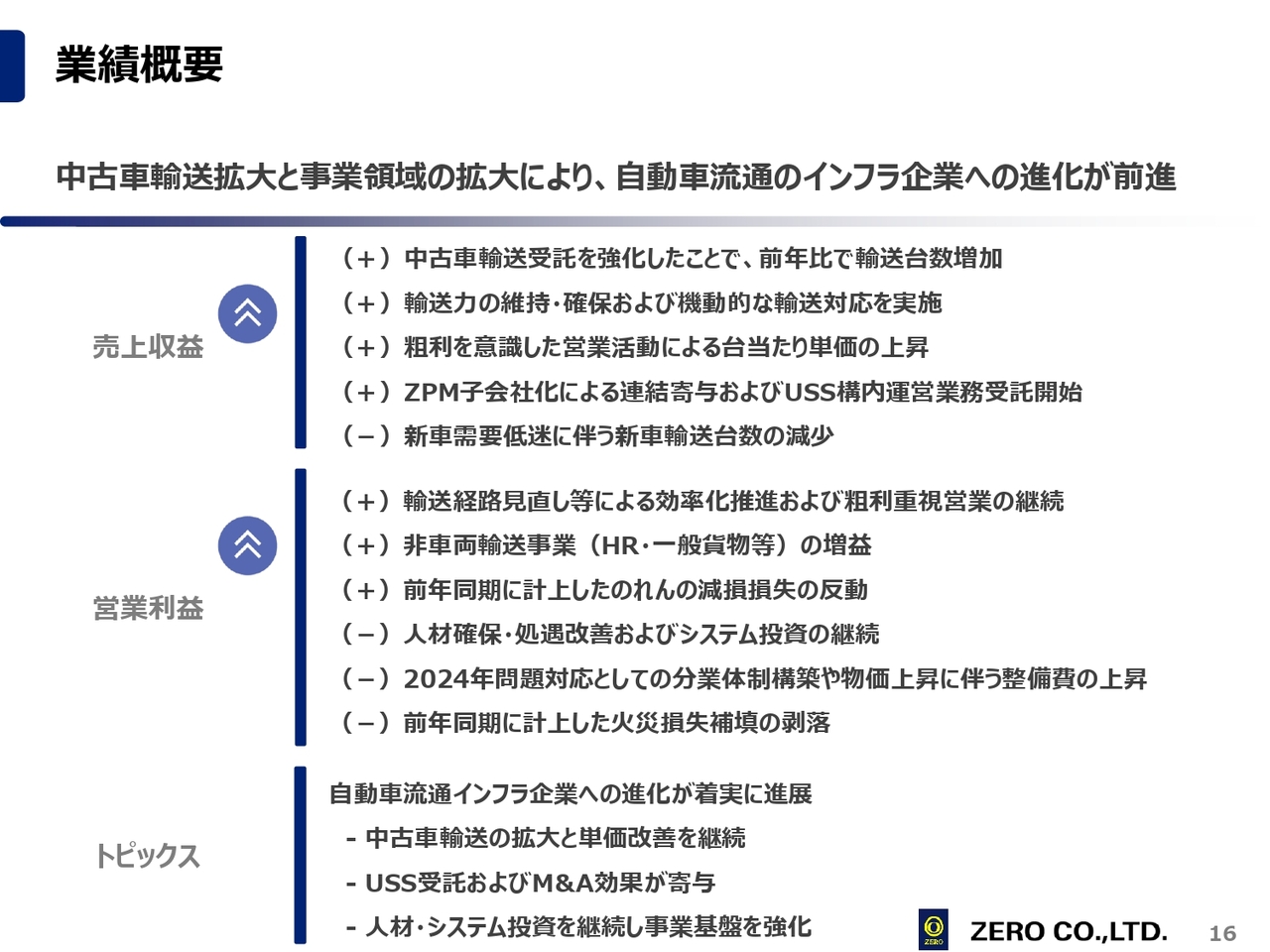 業績概要

中古車輸送拡大と事業領域の拡大により、自動車流通のインフラ企業への進化が前進

売上収益

（＋）中古車輸送受託を強化したことで、前年比で輸送台数増加
（＋）輸送力の維持・確保および機動的な輸送対応を実施
（＋）粗利を意識した営業活動による台当たり単価の上昇
（＋）ZPM子会社化による連結寄与およびUSS構内運営業務受託開始
（－）新車需要低迷に伴う新車輸送台数の減少

営業利益

（＋）輸送経路見直し等による効率化推進および粗利重視営業の継続
（＋）非車両輸送事業（HR・一般貨物等）の増益
（＋）前年同期に計上したのれんの減損損失の反動
（－）人材確保・処遇改善およびシステム投資の継続
（－）2024年問題対応としての分業体制構築や物価上昇に伴う整備費の上昇
（－）前年同期に計上した火災損失補填の剥落

トピックス

自動車流通インフラ企業への進化が着実に進展
- 中古車輸送の拡大と単価改善を継続
- USS受託およびM&A効果が寄与
- 人材・システム投資を継続し事業基盤を強化

ZERO

ZERO CO.,LTD.

16